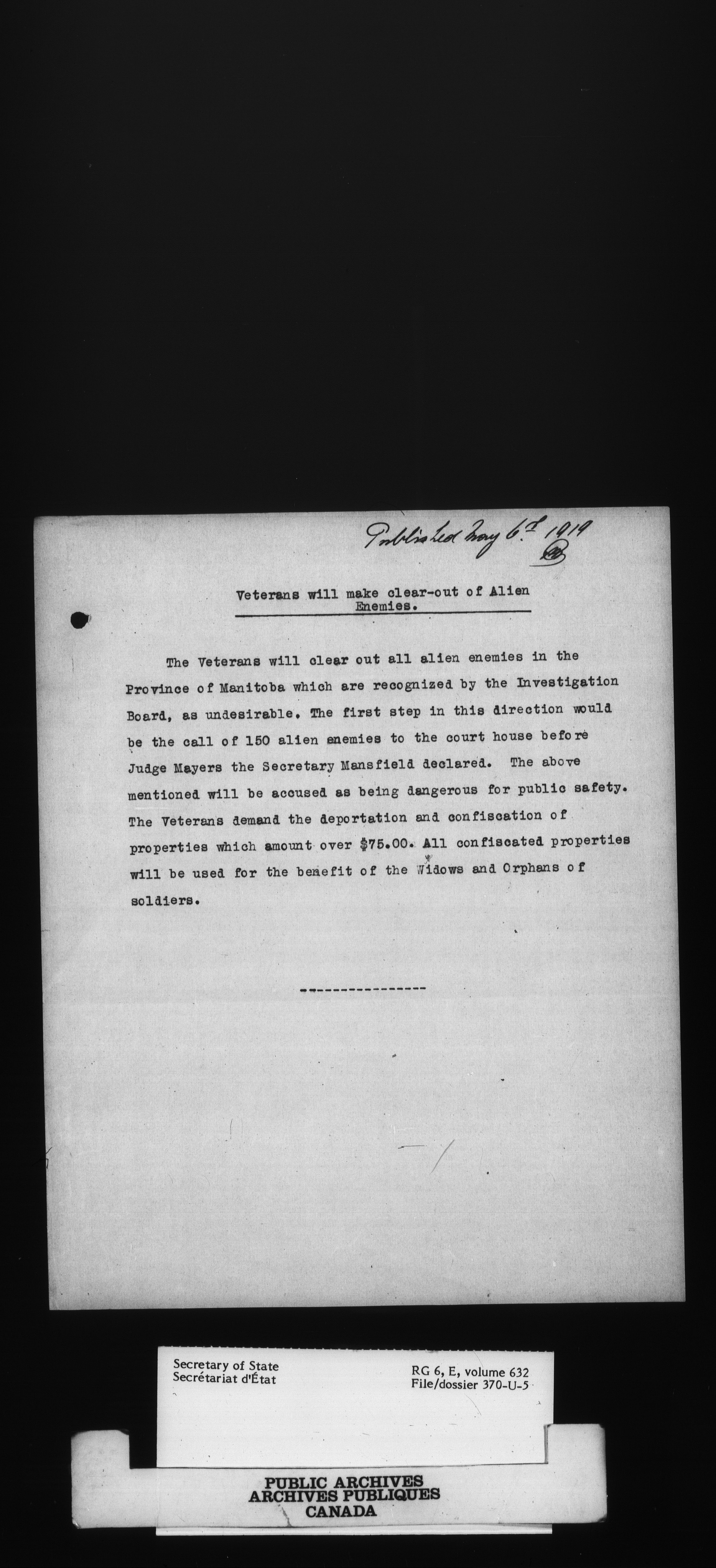 Published May 6th 1919

Veterans will make clear-out of Alien Enemies.

The Veterans will clear out all alien enemies in the Province of Manitoba which are recognized by the Investigation Board, as undesirable. The first step in this direction would be the call of 150 alien enemies to the court house before Judge Mayers the Secretary Mansfield declared. The above mentioned will be accused as being dangerous for public safety. The Veterans demand the deportation and confiscation of properties which amount over $75.00. All confiscated properties will be used for the benefit of the Widows and Orphans of soldiers.

----------------

Secretary of State
Secrétariat d'État

RG 6, E, volume 632
File/dossier 370-U-5

PUBLIC ARCHIVES
ARCHIVES PUBLIQUES
CANADA